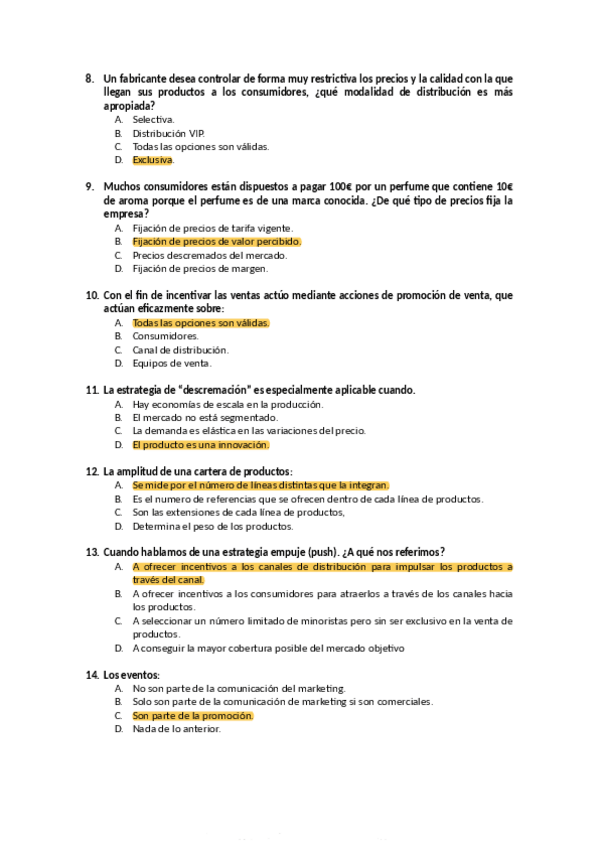 8. Un fabricante desea controlar de forma muy restrictiva los precios y la calidad con la que llegan sus productos a los consumidores, ¿qué modalidad de distribución es más apropiada?
A. Selectiva.
B. Distribución VIP.
C. Todas las opciones son válidas.
D. Exclusiva.

9. Muchos consumidores están dispuestos a pagar 100€ por un perfume que contiene 10€ de aroma porque el perfume es de una marca conocida. ¿De qué tipo de precios fija la empresa?
A. Fijación de precios de tarifa vigente.
B. Fijación de precios de valor percibido.
C. Precios descremados del mercado.
D. Fijación de precios de margen.

10. Con el fin de incentivar las ventas actúo mediante acciones de promoción de venta, que actúan eficazmente sobre:
A. Todas las opciones son válidas.
B. Consumidores.
C. Canal de distribución.
D. Equipos de venta.

11. La estrategia de "descremación" es especialmente aplicable cuando.
A. Hay economías de escala en la producción.
B. El mercado no está segmentado.
C. La demanda es elástica en las variaciones del precio.
D. El producto es una innovación.

12. La amplitud de una cartera de productos:
A. Se mide por el número de líneas distintas que la integran.
B. Es el numero de referencias que se ofrecen dentro de cada línea de productos.
C. Son las extensiones de cada línea de productos,
D. Determina el peso de los productos.

13. Cuando hablamos de una estrategia empuje (push). ¿A qué nos referimos?
A. A ofrecer incentivos a los canales de distribución para impulsar los productos a través del canal.
B. A ofrecer incentivos a los consumidores para atraerlos a través de los canales hacia los productos.
C. A seleccionar un número limitado de minoristas pero sin ser exclusivo en la venta de productos.
D. A conseguir la mayor cobertura posible del mercado objetivo

14. Los eventos:
A. No son parte de la comunicación del marketing.
B. Solo son parte de la comunicación de marketing si son comerciales.
C. Son parte de la promoción.
D. Nada de lo anterior.